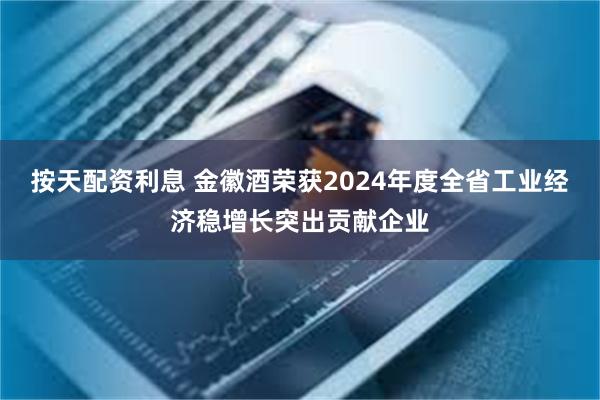 按天配资利息 金徽酒荣获2024年度全省工业经济稳增长突出贡献企业